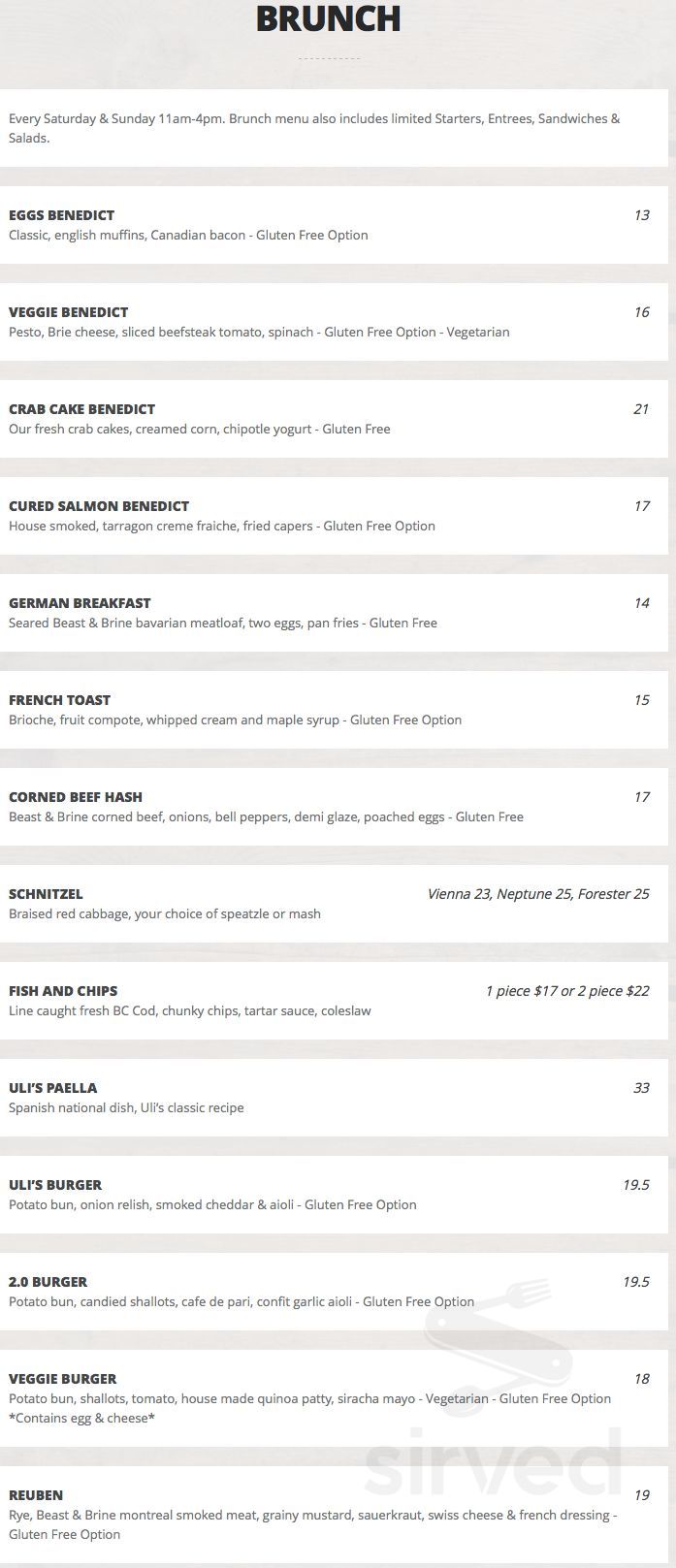 BRUNCH

Every Saturday & Sunday 11am-4pm. Brunch menu also includes limited Starters, Entrees, Sandwiches & Salads.

EGGS BENEDICT 13
Classic, english muffins, Canadian bacon - Gluten Free Option

VEGGIE BENEDICT 16
Pesto, Brie cheese, sliced beefsteak tomato, spinach - Gluten Free Option - Vegetarian

CRAB CAKE BENEDICT 21
Our fresh crab cakes, creamed corn, chipotle yogurt - Gluten Free

CURED SALMON BENEDICT 17
House smoked, tarragon creme fraiche, fried capers - Gluten Free Option

GERMAN BREAKFAST 14
Seared Beast & Brine bavarian meatloaf, two eggs, pan fries - Gluten Free

FRENCH TOAST 15
Brioche, fruit compote, whipped cream and maple syrup - Gluten Free Option

CORNED BEEF HASH 17
Beast & Brine corned beef, onions, bell peppers, demi glaze, poached eggs - Gluten Free

SCHNITZEL Vienna 23, Neptune 25, Forester 25
Braised red cabbage, your choice of speatzle or mash

FISH AND CHIPS 1 piece $17 or 2 piece $22
Line caught fresh BC Cod, chunky chips, tartar sauce, coleslaw

ULI'S PAELLA 33
Spanish national dish, Uli's classic recipe

ULI'S BURGER 19.5
Potato bun, onion relish, smoked cheddar & aioli - Gluten Free Option

2.0 BURGER 19.5
Potato bun, candied shallots, cafe de pari, confit garlic aioli - Gluten Free Option

VEGGIE BURGER 18
Potato bun, shallots, tomato, house made quinoa patty, siracha mayo - Vegetarian - Gluten Free Option
*Contains egg & cheese*

REUBEN 19
Rye, Beast & Brine montreal smoked meat, grainy mustard, sauerkraut, swiss cheese & french dressing - Gluten Free Option

sirved